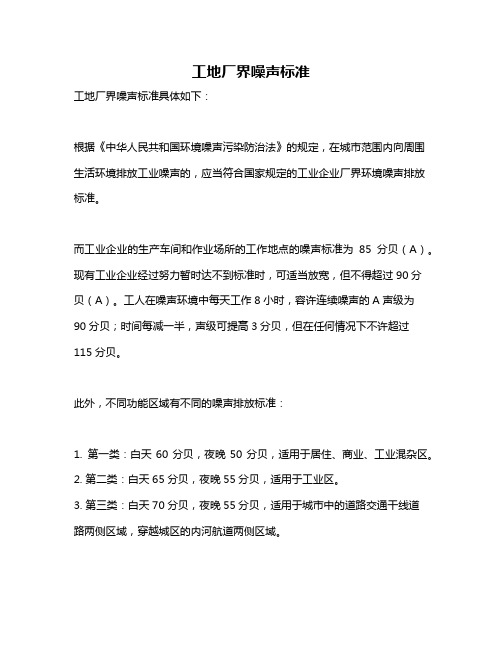 工地厂界噪声标准

工地厂界噪声标准具体如下：

根据《中华人民共和国环境噪声污染防治法》的规定，在城市范围内向周围生活环境排放工业噪声的，应当符合国家规定的工业企业厂界环境噪声排放标准。

而工业企业的生产车间和作业场所的工作地点的噪声标准为 85 分贝（A）。现有工业企业经过努力暂时达不到标准时，可适当放宽，但不得超过 90 分贝（A）。工人在噪声环境中每天工作 8 小时，容许连续噪声的 A 声级为 90 分贝；时间每减一半，声级可提高 3 分贝，但在任何情况下不许超过 115 分贝。

此外，不同功能区域有不同的噪声排放标准：

1. 第一类：白天 60 分贝，夜晚 50 分贝，适用于居住、商业、工业混杂区。
2. 第二类：白天 65 分贝，夜晚 55 分贝，适用于工业区。
3. 第三类：白天 70 分贝，夜晚 55 分贝，适用于城市中的道路交通干线道路两侧区域，穿越城区的内河航道两侧区域。